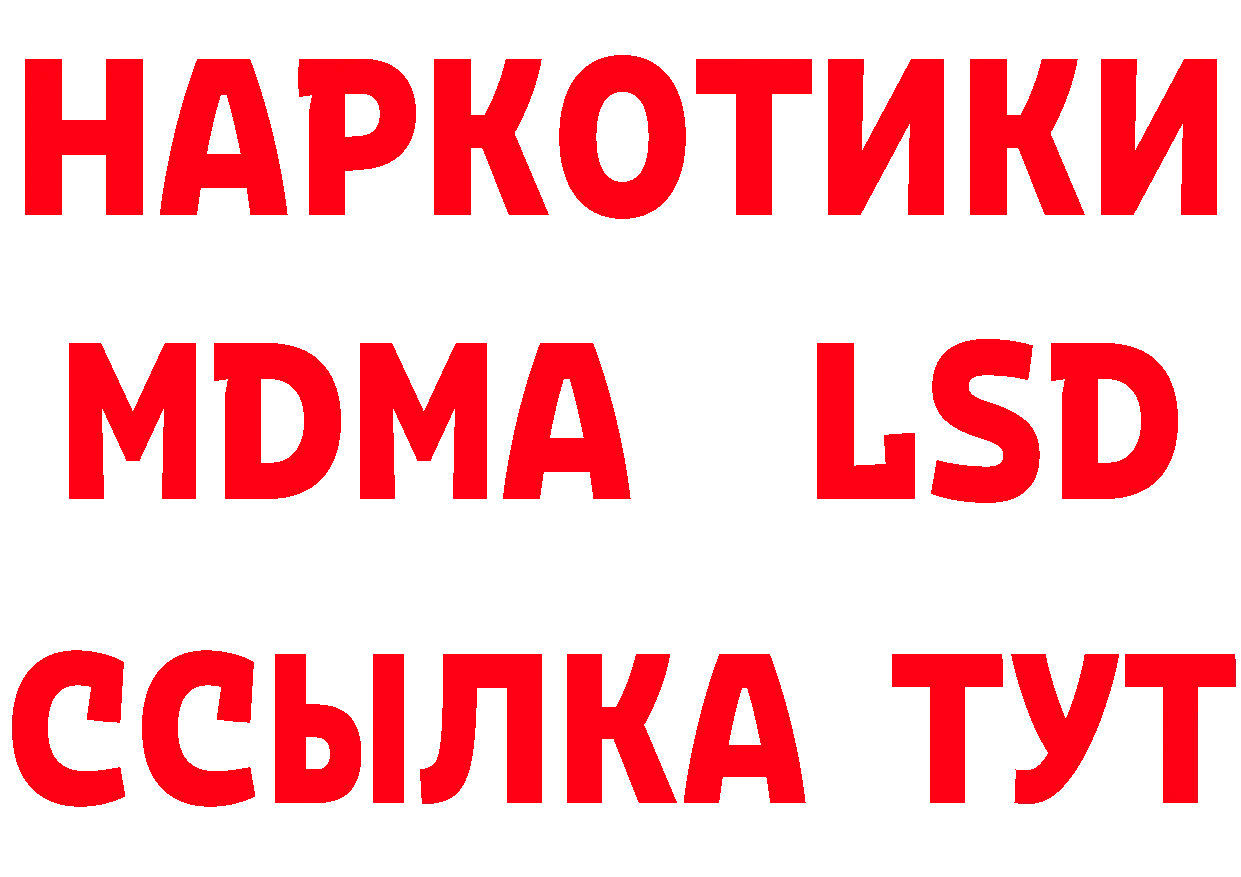 НАРКОТИКИ
MDMA LSD
ССЫЛКА ТУТ